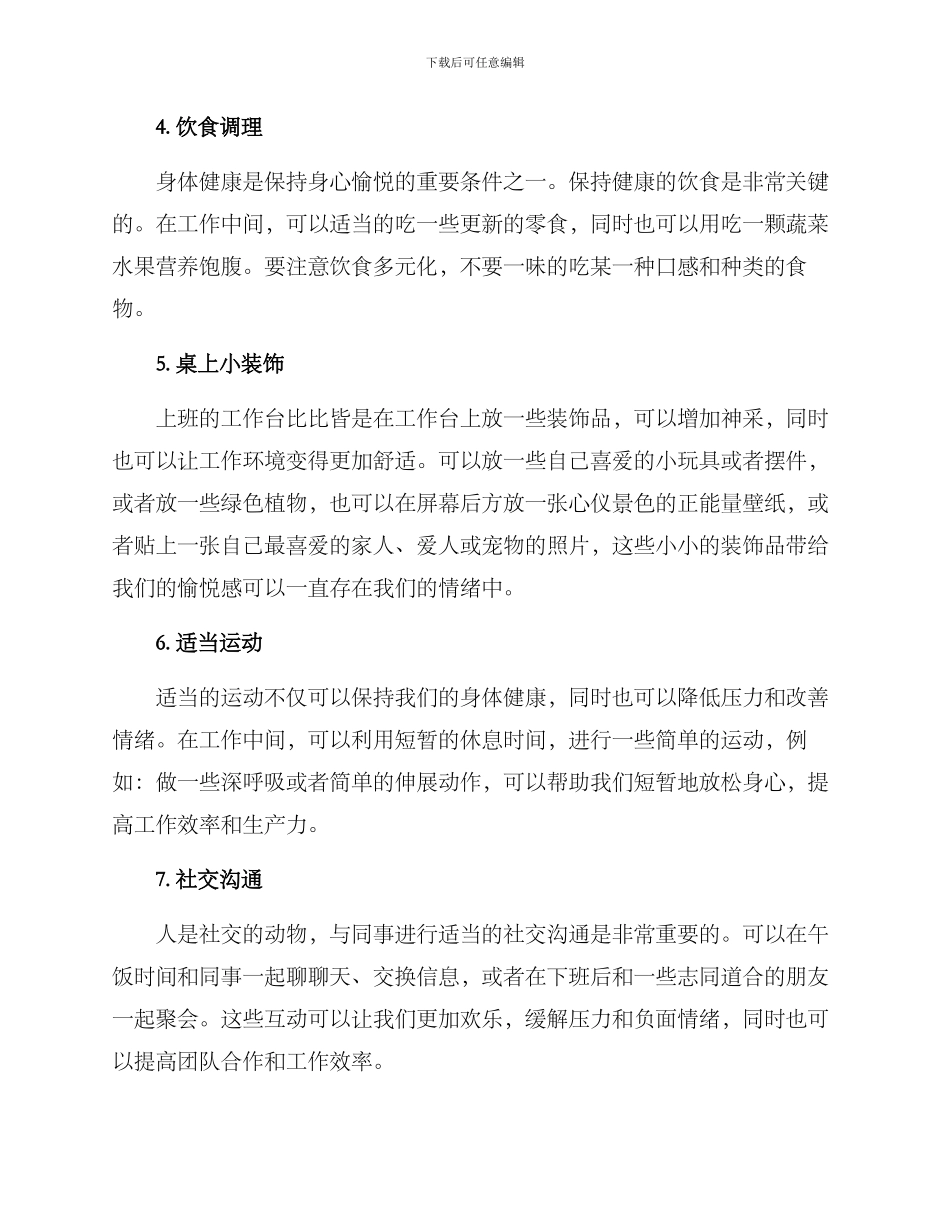 下载后可任意编辑

4. 饮食调理

身体健康是保持身心愉悦的重要条件之一。保持健康的饮食是非常关键的。在工作中间，可以适当的吃一些更新的零食，同时也可以用吃一颗蔬菜水果营养饱腹。要注意饮食多元化，不要一味的吃某一种口感和种类的食物。

5. 桌上小装饰

上班的工作台比比皆是在工作台上放一些装饰品，可以增加神采，同时也可以让工作环境变得更加舒适。可以放一些自己喜爱的小玩具或者摆件，或者放一些绿色植物，也可以在屏幕后方放一张心仪景色的正能量壁纸，或者贴上一张自己最喜爱的家人、爱人或宠物的照片，这些小小的装饰品带给我们的愉悦感可以一直存在我们的情绪中。

6. 适当运动

适当的运动不仅可以保持我们的身体健康，同时也可以降低压力和改善情绪。在工作中间，可以利用短暂的休息时间，进行一些简单的运动，例如：做一些深呼吸或者简单的伸展动作，可以帮助我们短暂地放松身心，提高工作效率和生产力。

7. 社交沟通

人是社交的动物，与同事进行适当的社交沟通是非常重要的。可以在午饭时间和同事一起聊聊天、交换信息，或者在下班后和一些志同道合的朋友一起聚会。这些互动可以让我们更加欢乐，缓解压力和负面情绪，同时也可以提高团队合作和工作效率。